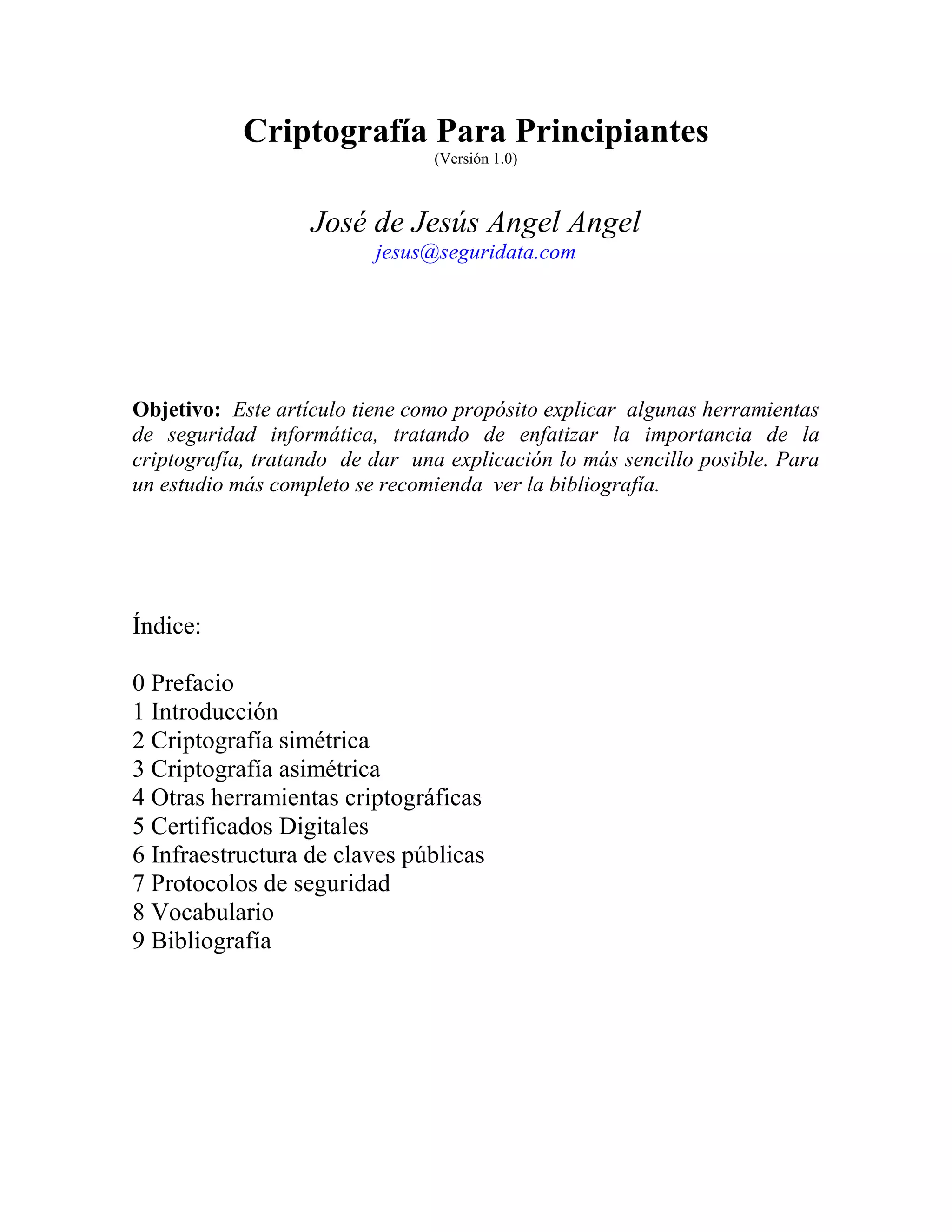 Criptografía Para Principiantes
(Versión 1.0)

José de Jesús Angel Angel
jesus@seguridata.com

Objetivo: Este artículo tiene como propósito explicar algunas herramientas de seguridad informática, tratando de enfatizar la importancia de la criptografía, tratando de dar una explicación lo más sencillo posible. Para un estudio más completo se recomienda ver la bibliografía.

Índice:

0 Prefacio
1 Introducción
2 Criptografía simétrica
3 Criptografía asimétrica
4 Otras herramientas criptográficas
5 Certificados Digitales
6 Infraestructura de claves públicas
7 Protocolos de seguridad
8 Vocabulario
9 Bibliografía